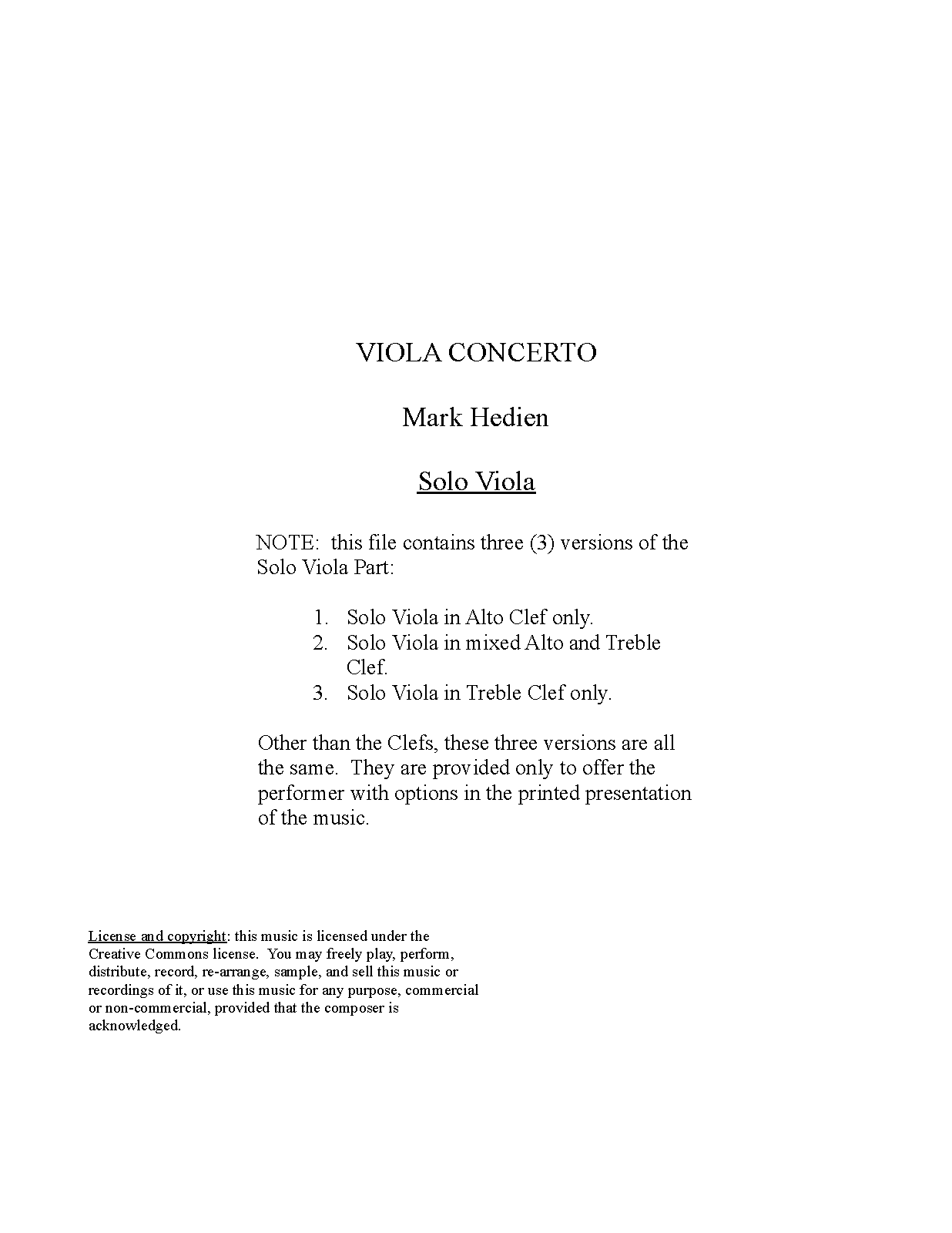 VIOLA CONCERTO

Mark Hedien

Solo Viola

NOTE: this file contains three (3) versions of the Solo Viola Part:

1. Solo Viola in Alto Clef only.
2. Solo Viola in mixed Alto and Treble Clef.
3. Solo Viola in Treble Clef only.

Other than the Clefs, these three versions are all the same. They are provided only to offer the performer with options in the printed presentation of the music.

License and copyright: this music is licensed under the Creative Commons license. You may freely play, perform, distribute, record, re-arrange, sample, and sell this music or recordings of it, or use this music for any purpose, commercial or non-commercial, provided that the composer is acknowledged.